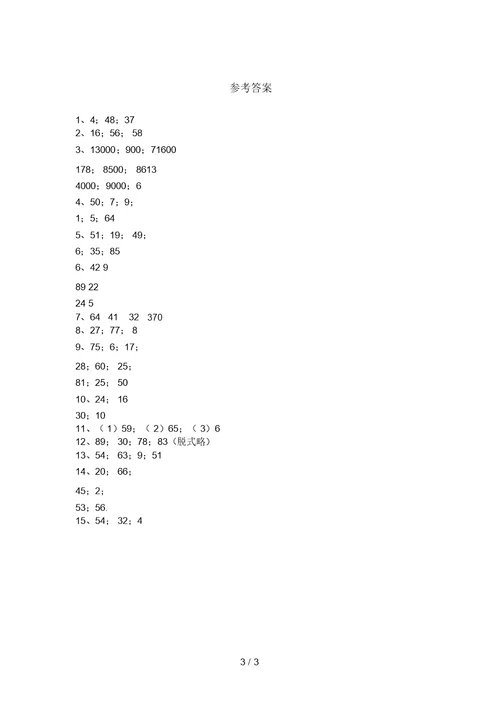 参考答案

1、4；48；37
2、16；56； 58
3、13000；900；71600

178； 8500； 8613

4000；9000；6

4、50；7；9；

1；5；64

5、51；19； 49；

6；35；85

6、42 9

89 22

24 5
7、64 41 32 370
8、27；77； 8
9、75；6；17；

28；60； 25；

81；25； 50

10、24； 16

30；10
11、（1）59；（2）65；（3）6
12、89；30；78；83（脱式略）
13、54；63；9；51
14、20； 66；

45；2；

53；56.
15、54； 32；4

3 / 3